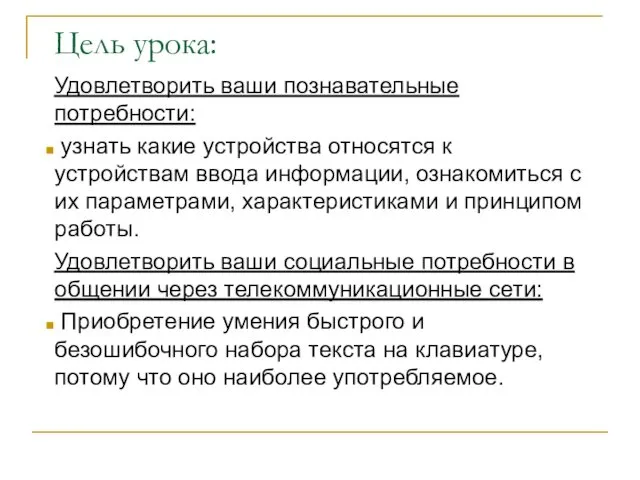 Цель урока:

Удовлетворить ваши познавательные потребности:

узнать какие устройства относятся к устройствам ввода информации, ознакомиться с их параметрами, характеристиками и принципом работы.

Удовлетворить ваши социальные потребности в общении через телекоммуникационные сети:

Приобретение умения быстрого и безошибочного набора текста на клавиатуре, потому что оно наиболее употребляемое.